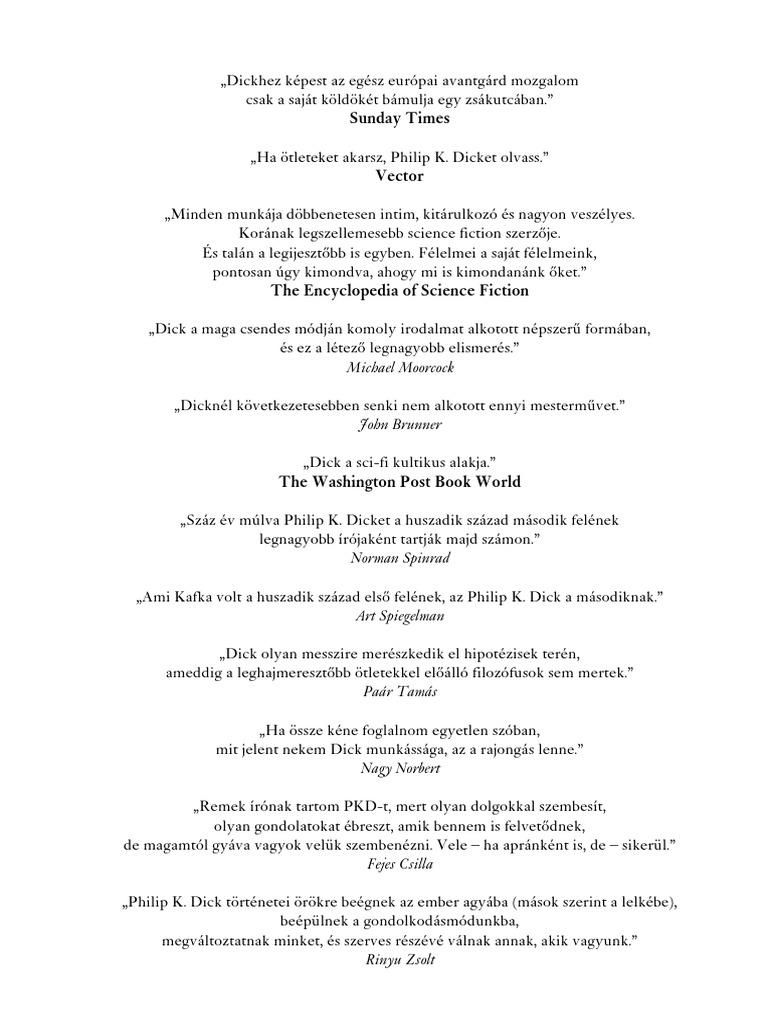 „Dickhez képest az egész európai avantgárd mozgalom csak a saját köldökét bámulja egy zsákutcában.”
Sunday Times

„Ha ötleteket akarsz, Philip K. Dicket olvass.”
Vector

„Minden munkája döbbenetesen intim, kitárulkozó és nagyon veszélyes. Korának legszellemesebb science fiction szerzője. És talán a legijesztőbb is egyben. Félelmei a saját félelmeink, pontosan úgy kimondva, ahogy mi is kimondanánk őket.”
The Encyclopedia of Science Fiction

„Dick a maga csendes módján komoly irodalmat alkotott népszerű formában, és ez a létező legnagyobb elismerés.”
Michael Moorcock

„Dicknél következetesebben senki nem alkotott ennyi mesterművet.”
John Brunner

„Dick a sci-fi kultikus alakja.”
The Washington Post Book World

„Száz év múlva Philip K. Dicket a huszadik század második felének legnagyobb írójaként tartják majd számon.”
Norman Spinrad

„Ami Kafka volt a huszadik század első felének, az Philip K. Dick a másodiknak.”
Art Spiegelman

„Dick olyan messzire merészkedik el hipotézisek terén, ameddig a leghajmeresztőbb ötletekkel előálló filozófusok sem mertek.”
Paár Tamás

„Ha össze kéne foglalnom egyetlen szóban, mit jelent nekem Dick munkássága, az a rajongás lenne.”
Nagy Norbert

„Remek írónak tartom PKD-t, mert olyan dolgokkal szembesít, olyan gondolatokat ébreszt, amik bennem is felvetődnek, de magamtól gyáva vagyok velük szembenézni. Vele – ha apránként is, de – sikerül.”
Fejes Csilla

„Philip K. Dick történetei örökre beégnek az ember agyába (mások szerint a lelkébe), beépülnek a gondolkodásmódunkba, megváltoztatnak minket, és szerves részévé válnak annak, akik vagyunk.”
Rinyu Zsolt